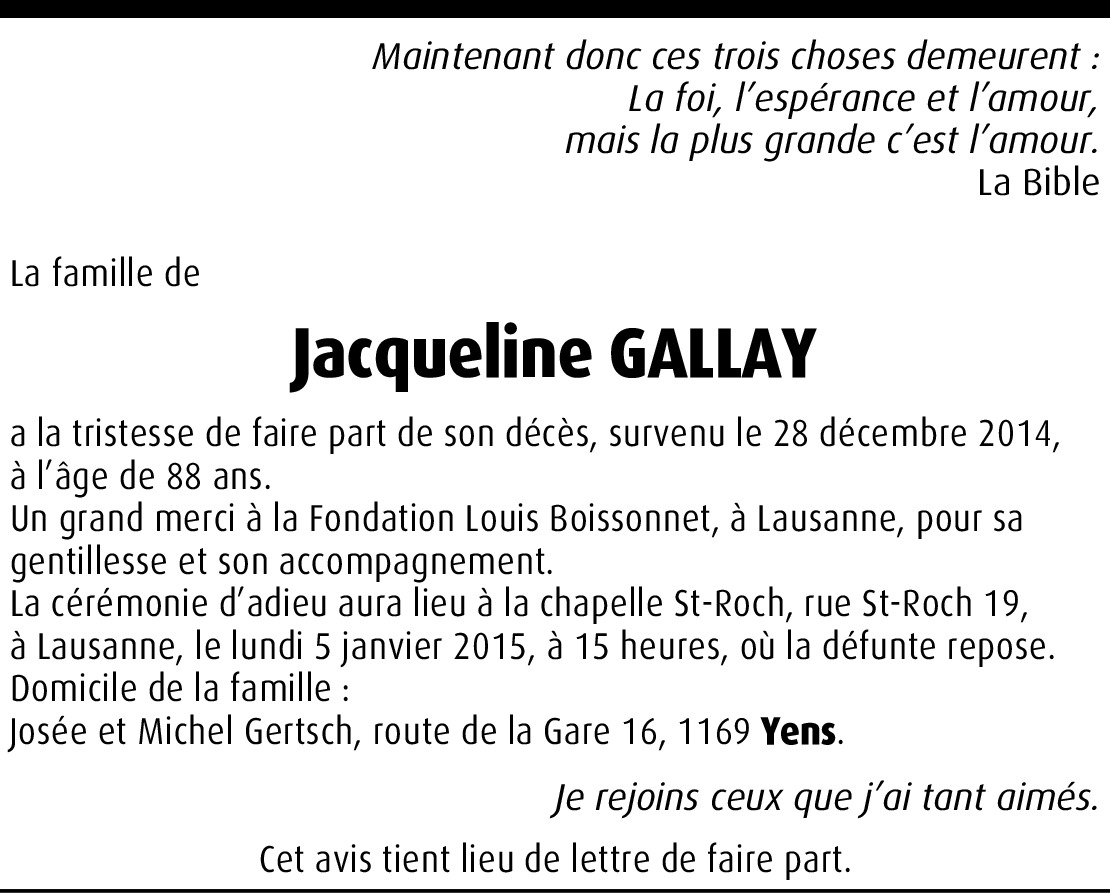 Maintenant donc ces trois choses demeurent :
La foi, l'espérance et l'amour,
mais la plus grande c'est l'amour.
La Bible

La famille de

Jacqueline GALLAY

a la tristesse de faire part de son décès, survenu le 28 décembre 2014, à l'âge de 88 ans.
Un grand merci à la Fondation Louis Boissonnet, à Lausanne, pour sa gentillesse et son accompagnement.
La cérémonie d'adieu aura lieu à la chapelle St-Roch, rue St-Roch 19, à Lausanne, le lundi 5 janvier 2015, à 15 heures, où la défunte repose.
Domicile de la famille :
Josée et Michel Gertsch, route de la Gare 16, 1169 Yens.

Je rejoins ceux que j'ai tant aimés.

Cet avis tient lieu de lettre de faire part.